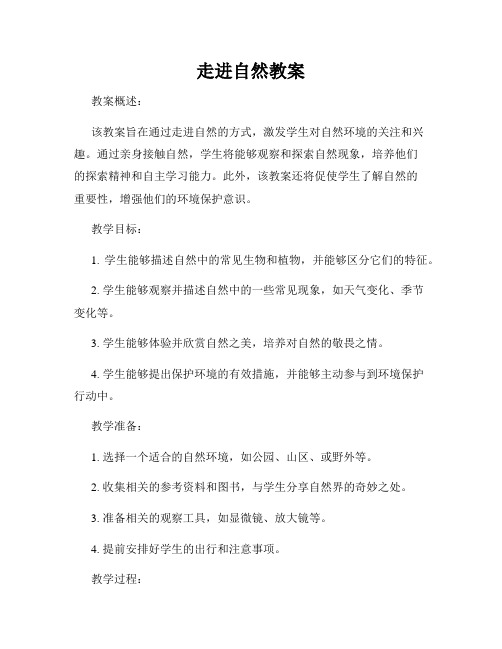 走进自然教案

教案概述：

该教案旨在通过走进自然的方式，激发学生对自然环境的关注和兴趣。通过亲身接触自然，学生将能够观察和探索自然现象，培养他们的探索精神和自主学习能力。此外，该教案还将促使学生了解自然的重要性，增强他们的环境保护意识。

教学目标：

1. 学生能够描述自然中的常见生物和植物，并能够区分它们的特征。

2. 学生能够观察并描述自然中的一些常见现象，如天气变化、季节变化等。

3. 学生能够体验并欣赏自然之美，培养对自然的敬畏之情。

4. 学生能够提出保护环境的有效措施，并能够主动参与到环境保护行动中。

教学准备：

1. 选择一个适合的自然环境，如公园、山区、或野外等。

2. 收集相关的参考资料和图书，与学生分享自然界的奇妙之处。

3. 准备相关的观察工具，如显微镜、放大镜等。

4. 提前安排好学生的出行和注意事项。

教学过程：